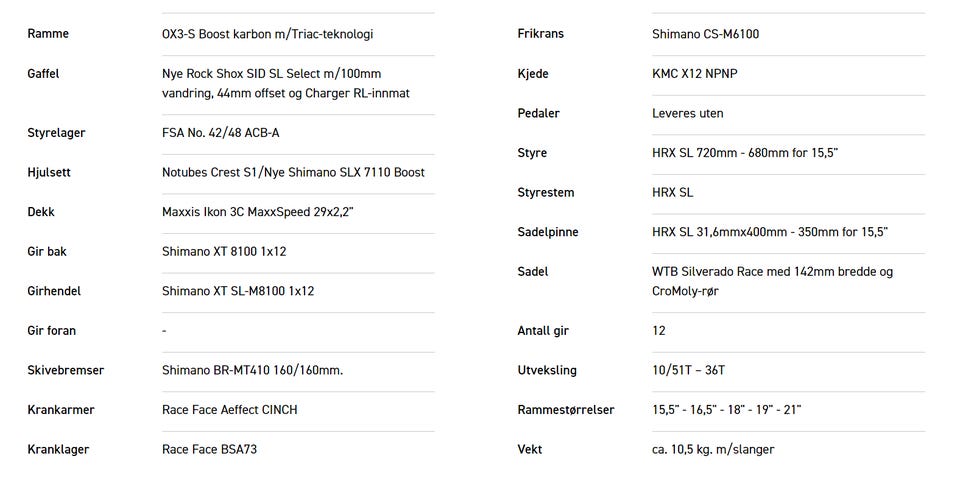 | | |
|---|---|
| Ramme | OX3-S Boost karbon m/Triac-teknologi |
| Gaffel | Nye Rock Shox SID SL Select m/100mm vandring, 44mm offset og Charger RL-innmat |
| Styrelager | FSA No. 42/48 ACB-A |
| Hjulsett | Notubes Crest S1/Nye Shimano SLX 7110 Boost |
| Dekk | Maxxis Ikon 3C MaxxSpeed 29x2,2" |
| Gir bak | Shimano XT 8100 1x12 |
| Girhendel | Shimano XT SL-M8100 1x12 |
| Gir foran | - |
| Skivebremser | Shimano BR-MT410 160/160mm. |
| Krankarmer | Race Face Aeffect CINCH |
| Kranklager | Race Face BSA73 |

| | |
|---|---|
| Frikrans | Shimano CS-M6100 |
| Kjede | KMC X12 NPNP |
| Pedaler | Leveres uten |
| Styre | HRX SL 720mm - 680mm for 15,5" |
| Styrestem | HRX SL |
| Sadelpinne | HRX SL 31,6mmx400mm - 350mm for 15,5" |
| Sadel | WTB Silverado Race med 142mm bredde og CroMoly-rør |
| Antall gir | 12 |
| Utveksling | 10/51T – 36T |
| Rammestørrelser | 15,5" - 16,5" - 18" - 19" - 21" |
| Vekt | ca. 10,5 kg. m/slanger |